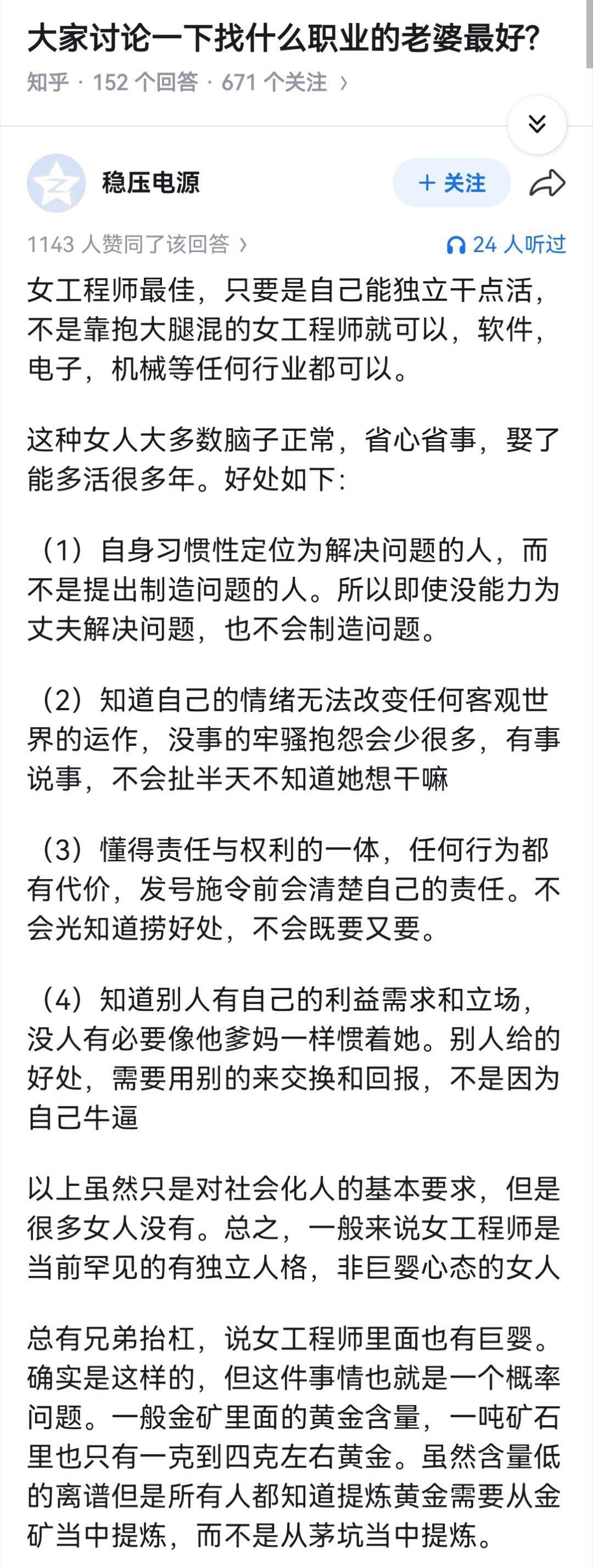 大家讨论一下找什么职业的老婆最好?
知乎 · 152 个回答 · 671 个关注 ›

稳压电源
+ 关注

1143 人赞同了该回答 ›
24 人听过

女工程师最佳，只要是自己能独立干点活，不是靠抱大腿混的女工程师就可以，软件，电子，机械等任何行业都可以。

这种女人大多数脑子正常，省心省事，娶了能多活很多年。好处如下:

（1）自身习惯性定位为解决问题的人，而不是提出制造问题的人。所以即使没能力为丈夫解决问题，也不会制造问题。

（2）知道自己的情绪无法改变任何客观世界的运作，没事的牢骚抱怨会少很多，有事说事，不会扯半天不知道她想干嘛

（3）懂得责任与权利的一体，任何行为都有代价，发号施令前会清楚自己的责任。不会光知道捞好处，不会既要又要。

（4）知道别人有自己的利益需求和立场，没人有必要像他爹妈一样惯着她。别人给的好处，需要用别的来交换和回报，不是因为自己牛逼

以上虽然只是对社会化人的基本要求，但是很多女人没有。总之，一般来说女工程师是当前罕见的有独立人格，非巨婴心态的女人

总有兄弟抬杠，说女工程师里面也有巨婴。确实是这样的，但这件事情也就是一个概率问题。一般金矿里面的黄金含量，一吨矿石里也只有一克到四克左右黄金。虽然含量低的离谱但是所有人都知道提炼黄金需要从金矿当中提炼，而不是从茅坑当中提炼。